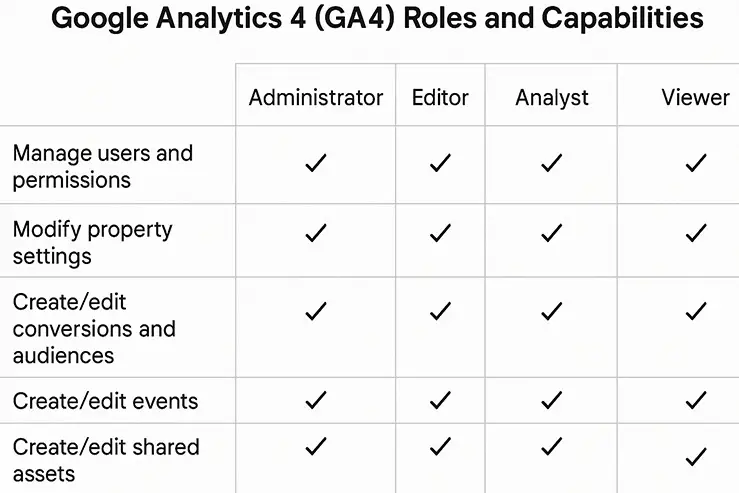 Google Analytics 4 (GA4) Roles and Capabilities

| | Administrator | Editor | Analyst | Viewer |
|---|---|---|---|---|
| Manage users and permissions | ✓ | ✓ | ✓ | ✓ |
| Modify property settings | ✓ | ✓ | ✓ | ✓ |
| Create/edit conversions and audiences | ✓ | ✓ | ✓ | ✓ |
| Create/edit events | ✓ | ✓ | ✓ | ✓ |
| Create/edit shared assets | ✓ | ✓ | ✓ | ✓ |